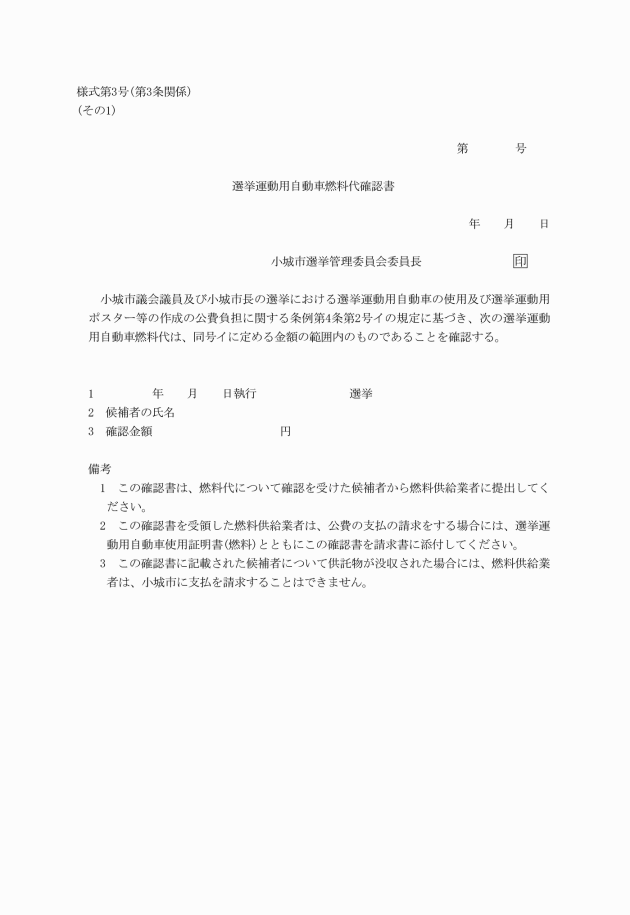 様式第3号(第3条関係)
(その1)

第　　　号

選挙運動用自動車燃料代確認書

年　月　日

小城市選挙管理委員会委員長　　　　印

小城市議会議員及び小城市長の選挙における選挙運動用自動車の使用及び選挙運動用ポスター等の作成の公費負担に関する条例第4条第2号イの規定に基づき、次の選挙運動用自動車燃料代は、同号イに定める金額の範囲内のものであることを確認する。

1　　　年　　月　　日執行　　　　　選挙
2　候補者の氏名
3　確認金額　　　　　　　円

備考
1　この確認書は、燃料代について確認を受けた候補者から燃料供給業者に提出してください。
2　この確認書を受領した燃料供給業者は、公費の支払の請求をする場合には、選挙運動用自動車使用証明書(燃料)とともにこの確認書を請求書に添付してください。
3　この確認書に記載された候補者について供託物が没収された場合には、燃料供給業者は、小城市に支払を請求することはできません。